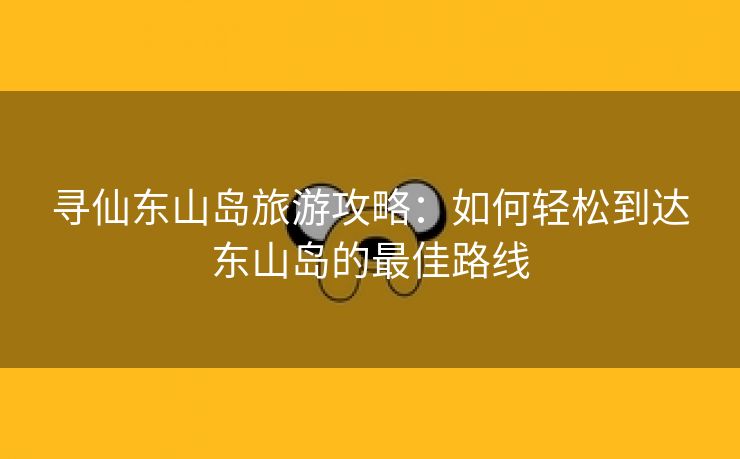 寻仙东山岛旅游攻略：如何轻松到达东山岛的最佳路线